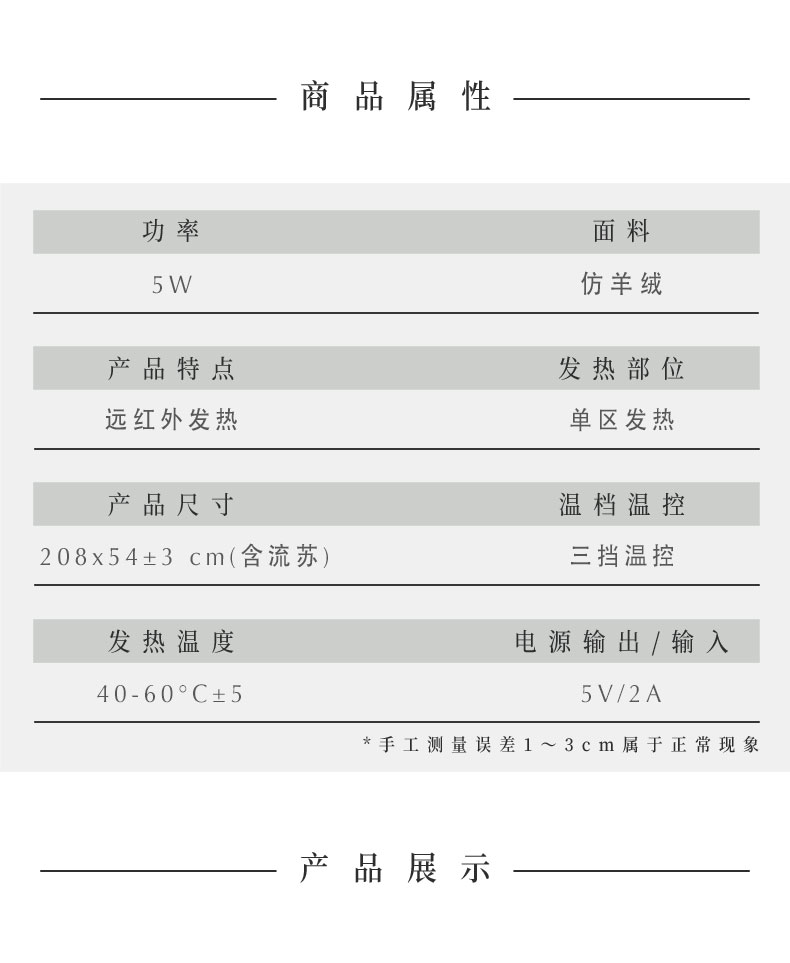 商品属性

| 功率 | 面料 |
|---|---|
| 5W | 仿羊绒 |

| 产品特点 | 发热部位 |
|---|---|
| 远红外发热 | 单区发热 |

| 产品尺寸 | 温档温控 |
|---|---|
| 208x54±3 cm(含流苏) | 三挡温控 |

| 发热温度 | 电源输出/输入 |
|---|---|
| 40-60°C±5 | 5V/2A |

*手工测量误差1~3cm属于正常现象

产品展示